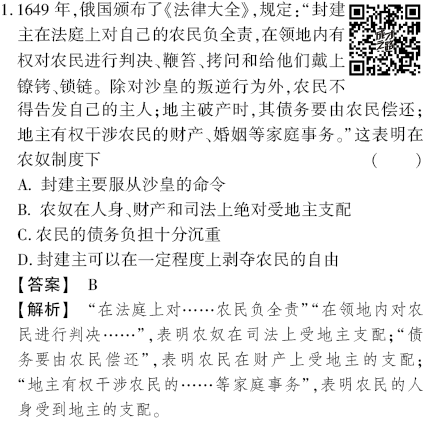 1. 1649 年,俄国颁布了《法律大全》,规定:“封建主在法庭上对自己的农民负全责,在领地内有权对农民进行判决、鞭笞、拷问和给他们戴上镣铐、锁链。除对沙皇的叛逆行为外,农民不得告发自己的主人;地主破产时,其债务要由农民偿还;地主有权干涉农民的财产、婚姻等家庭事务。”这表明在农奴制度下 (　　)

A. 封建主要服从沙皇的命令

B. 农奴在人身、财产和司法上绝对受地主支配

C. 农民的债务负担十分沉重

D. 封建主可以在一定程度上剥夺农民的自由

【答案】 B

【解析】 “在法庭上对……农民负全责”“在领地内对农民进行判决……”,表明农奴在司法上受地主支配;“债务要由农民偿还”,表明农民在财产上受地主的支配;“地主有权干涉农民的……等家庭事务”,表明农民的人身受到地主的支配。